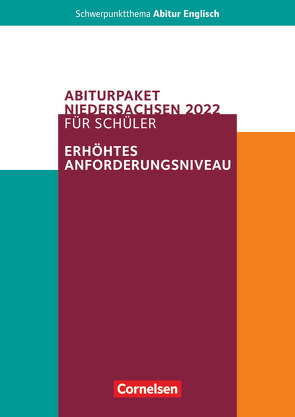 Schwerpunktthema Abitur Englisch

ABITURPAKET NIEDERSACHSEN 2022
FÜR SCHÜLER

ERHÖHTES ANFORDERUNGSNIVEAU

Cornelsen